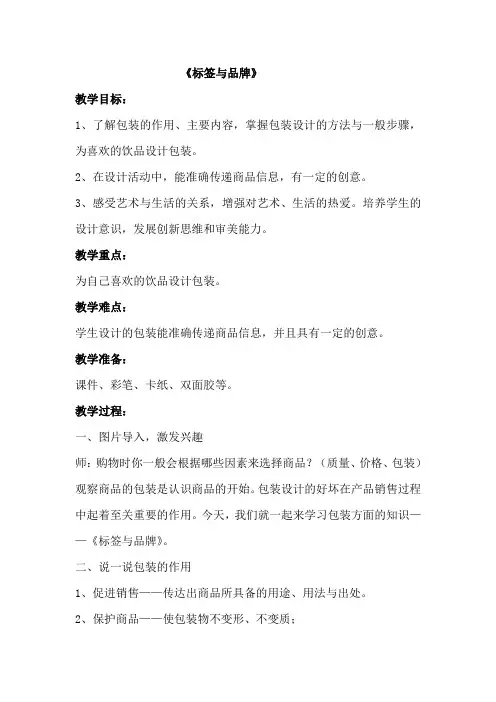 《标签与品牌》

教学目标：

1、了解包装的作用、主要内容，掌握包装设计的方法与一般步骤，为喜欢的饮品设计包装。

2、在设计活动中，能准确传递商品信息，有一定的创意。

3、感受艺术与生活的关系，增强对艺术、生活的热爱。培养学生的设计意识，发展创新思维和审美能力。

教学重点：

为自己喜欢的饮品设计包装。

教学难点：

学生设计的包装能准确传递商品信息，并且具有一定的创意。

教学准备：

课件、彩笔、卡纸、双面胶等。

教学过程：

一、图片导入，激发兴趣

师：购物时你一般会根据哪些因素来选择商品？（质量、价格、包装）观察商品的包装是认识商品的开始。包装设计的好坏在产品销售过程中起着至关重要的作用。今天，我们就一起来学习包装方面的知识——《标签与品牌》。

二、说一说包装的作用

1、促进销售——传达出商品所具备的用途、用法与出处。

2、保护商品——使包装物不变形、不变质；